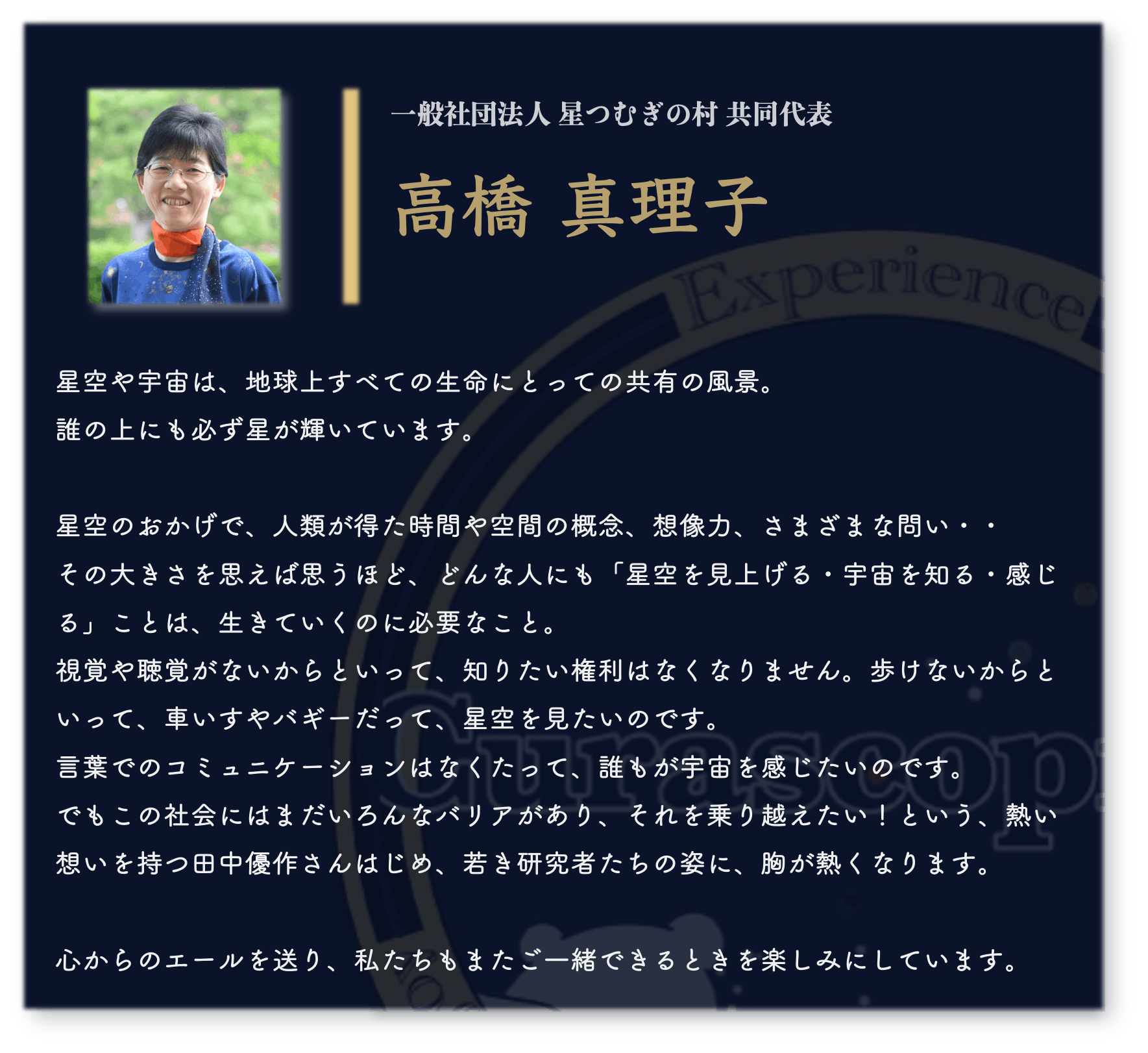 一般社団法人 星つむぎの村 共同代表

高橋 真理子

星空や宇宙は、地球上すべての生命にとっての共有の風景。
誰の上にも必ず星が輝いています。

星空のおかげで、人類が得た時間や空間の概念、想像力、さまざまな問い・・
その大きさを思えば思うほど、どんな人にも「星空を見上げる・宇宙を知る・感じる」ことは、生きていくのに必要なこと。
視覚や聴覚がないからといって、知りたい権利はなくなりません。歩けないからといって、車いすやバギーだって、星空を見たいのです。
言葉でのコミュニケーションはなくたって、誰もが宇宙を感じたいのです。
でもこの社会にはまだいろんなバリアがあり、それを乗り越えたい！という、熱い想いを持つ田中優作さんはじめ、若き研究者たちの姿に、胸が熱くなります。

心からのエールを送り、私たちもまたご一緒できるときを楽しみにしています。

Experience

Curascop